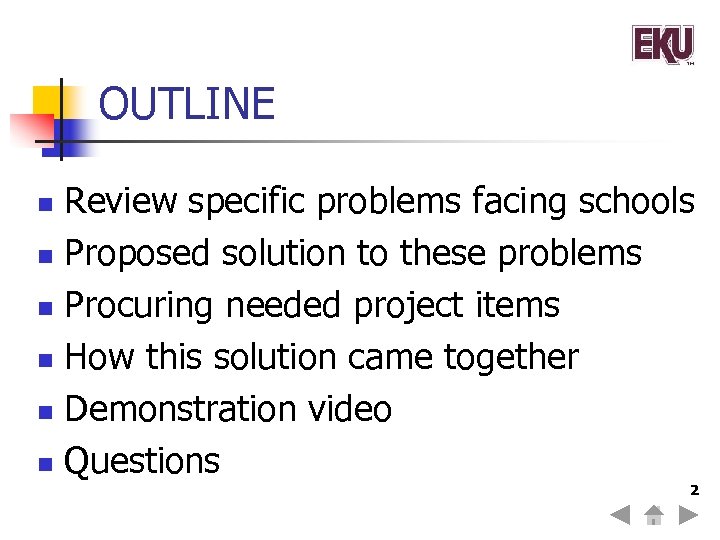 EKU™

OUTLINE

- Review specific problems facing schools
- Proposed solution to these problems
- Procuring needed project items
- How this solution came together
- Demonstration video
- Questions

2